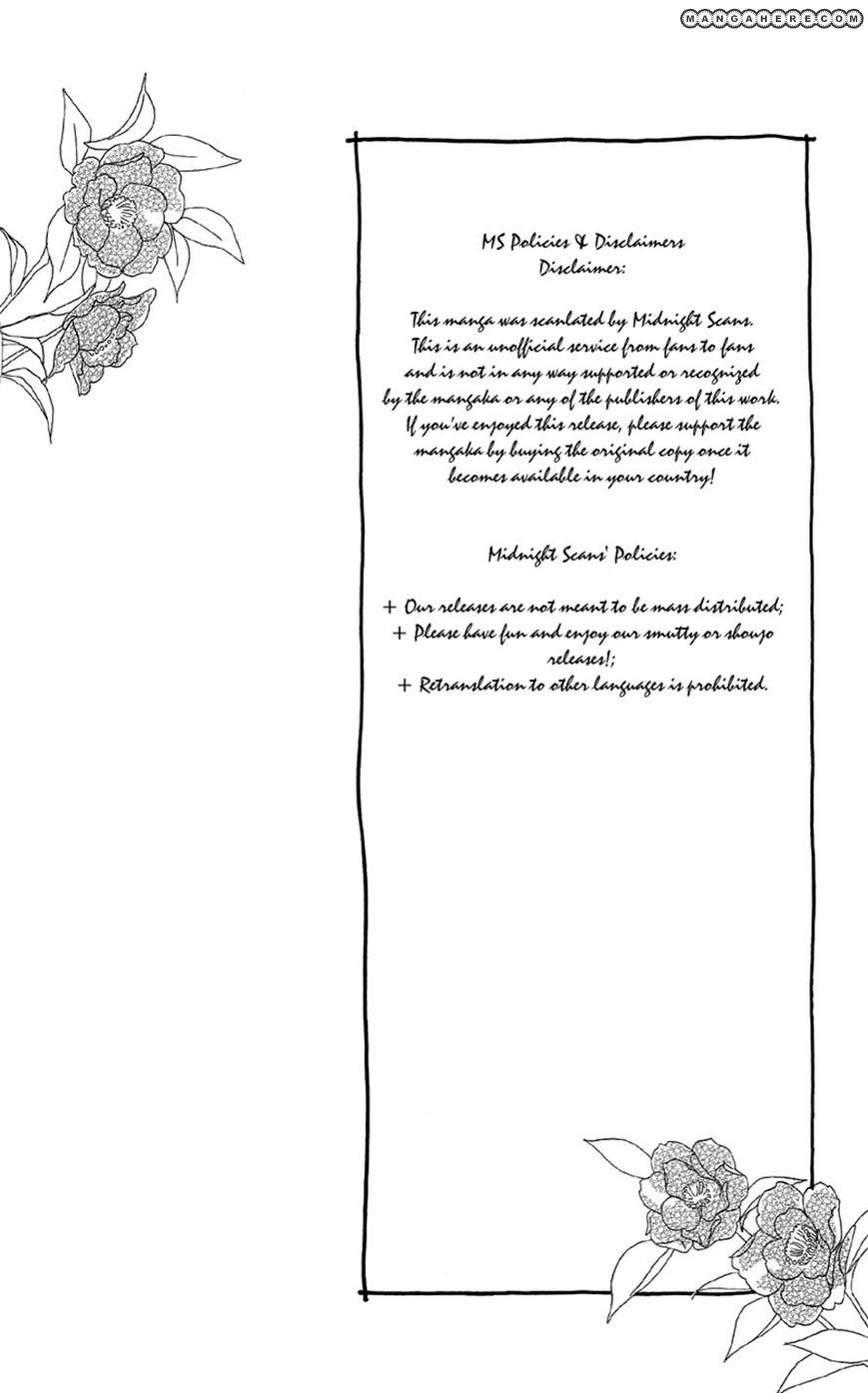 MS Policies & Disclaimers
Disclaimer:

This manga was scanlated by Midnight Scans. This is an unofficial service from fans to fans and is not in any way supported or recognized by the mangaka or any of the publishers of this work. If you've enjoyed this release, please support the mangaka by buying the original copy once it becomes available in your country!

Midnight Scans' Policies:

+ Our releases are not meant to be mass distributed;
+ Please have fun and enjoy our smutty or shoujo releases!;
+ Retranslation to other languages is prohibited.

MANGAHERE.COM